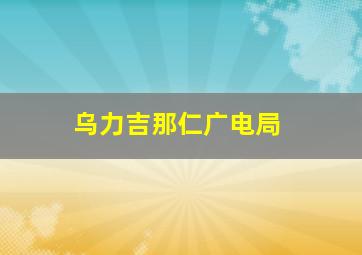 乌力吉那仁广电局